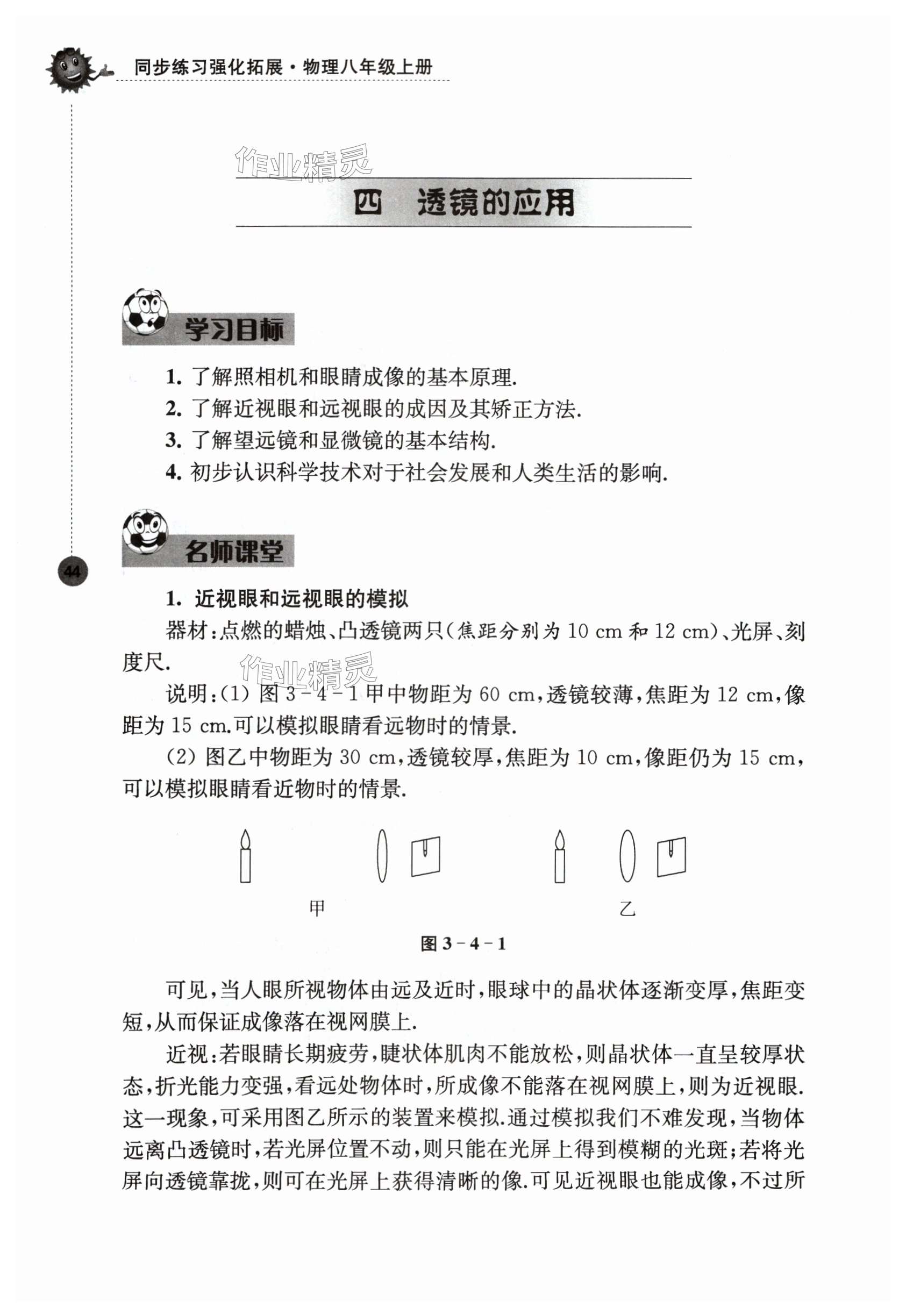 同步练习强化拓展·物理八年级上册

作业精灵

四　透镜的应用

学习目标

1. 了解照相机和眼睛成像的基本原理.
2. 了解近视眼和远视眼的成因及其矫正方法.
3. 了解望远镜和显微镜的基本结构.
4. 初步认识科学技术对于社会发展和人类生活的影响.

名师课堂

44

1. 近视眼和远视眼的模拟

器材:点燃的蜡烛、凸透镜两只(焦距分别为 10 cm 和 12 cm)、光屏、刻度尺.

作业精灵

说明:(1) 图 3-4-1 甲中物距为 60 cm,透镜较薄,焦距为 12 cm,像距为 15 cm.可以模拟眼睛看远物时的情景.

(2) 图乙中物距为 30 cm,透镜较厚,焦距为 10 cm,像距仍为 15 cm,可以模拟眼睛看近物时的情景.

甲

乙

图 3-4-1

可见,当人眼所视物体由远及近时,眼球中的晶状体逐渐变厚,焦距变短,从而保证成像落在视网膜上.

近视:若眼睛长期疲劳,睫状体肌肉不能放松,则晶状体一直呈较厚状态,折光能力变强,看远处物体时,所成像不能落在视网膜上,则为近视眼.这一现象,可采用图乙所示的装置来模拟.通过模拟我们不难发现,当物体远离凸透镜时,若光屏位置不动,则只能在光屏上得到模糊的光斑;若将光屏向透镜靠拢,则可在光屏上获得清晰的像.可见近视眼也能成像,不过所